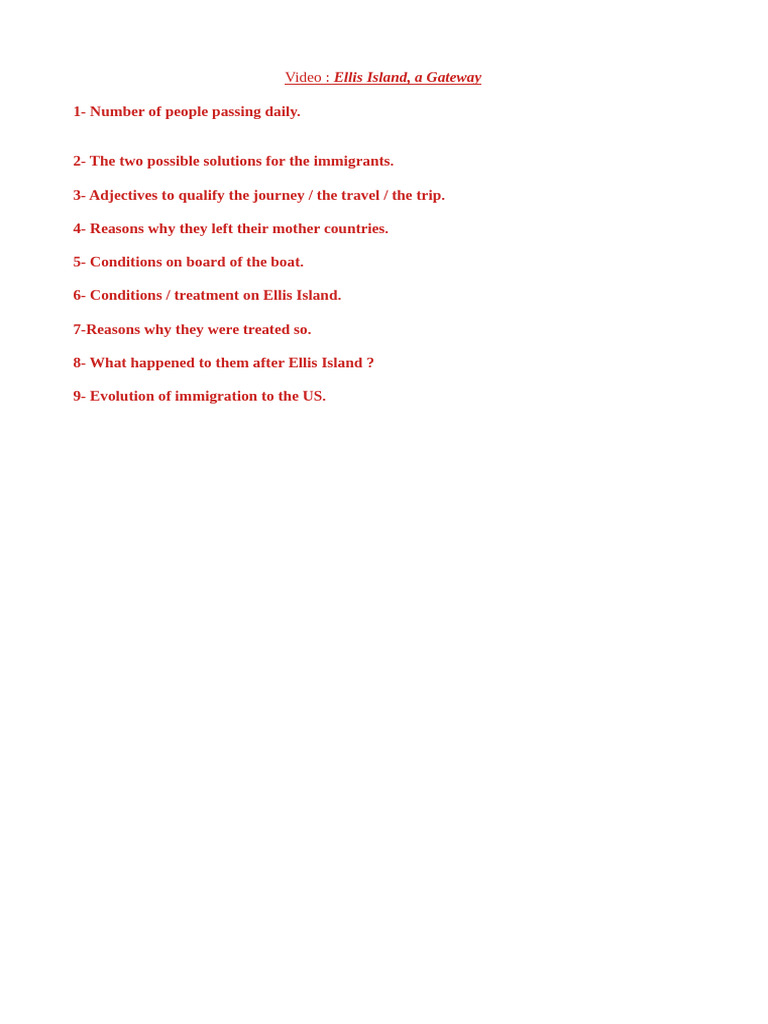 Video : Ellis Island, a Gateway

1- Number of people passing daily.

2- The two possible solutions for the immigrants.

3- Adjectives to qualify the journey / the travel / the trip.

4- Reasons why they left their mother countries.

5- Conditions on board of the boat.

6- Conditions / treatment on Ellis Island.

7-Reasons why they were treated so.

8- What happened to them after Ellis Island ?

9- Evolution of immigration to the US.